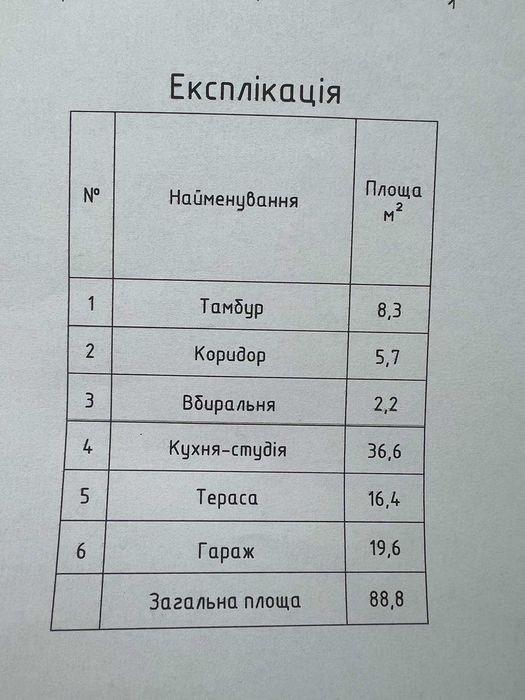 Експлікація

| № | Найменування | Площа $м^2$ |
|---|---|---|
| 1 | Тамбур | 8,3 |
| 2 | Коридор | 5,7 |
| 3 | Вбиральня | 2,2 |
| 4 | Кухня-студія | 36,6 |
| 5 | Тераса | 16,4 |
| 6 | Гараж | 19,6 |
| | Загальна площа | 88,8 |